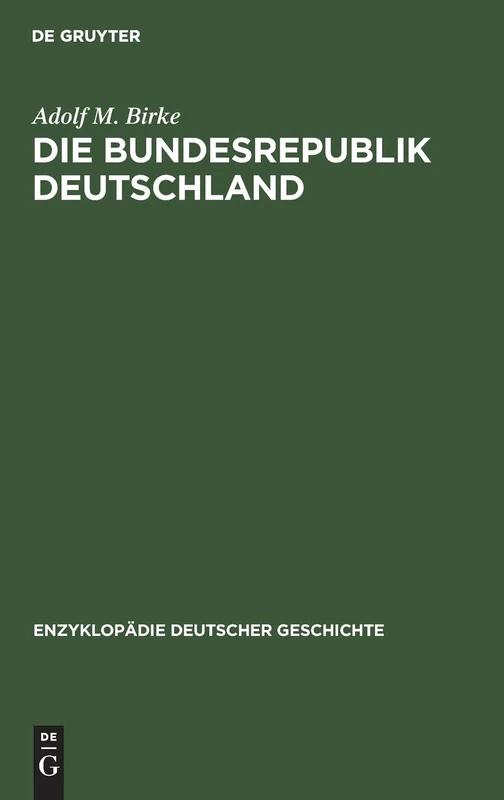 DE GRUYTER

Adolf M. Birke

DIE BUNDESREPUBLIK DEUTSCHLAND

ENZYKLOPÄDIE DEUTSCHER GESCHICHTE

DE
G